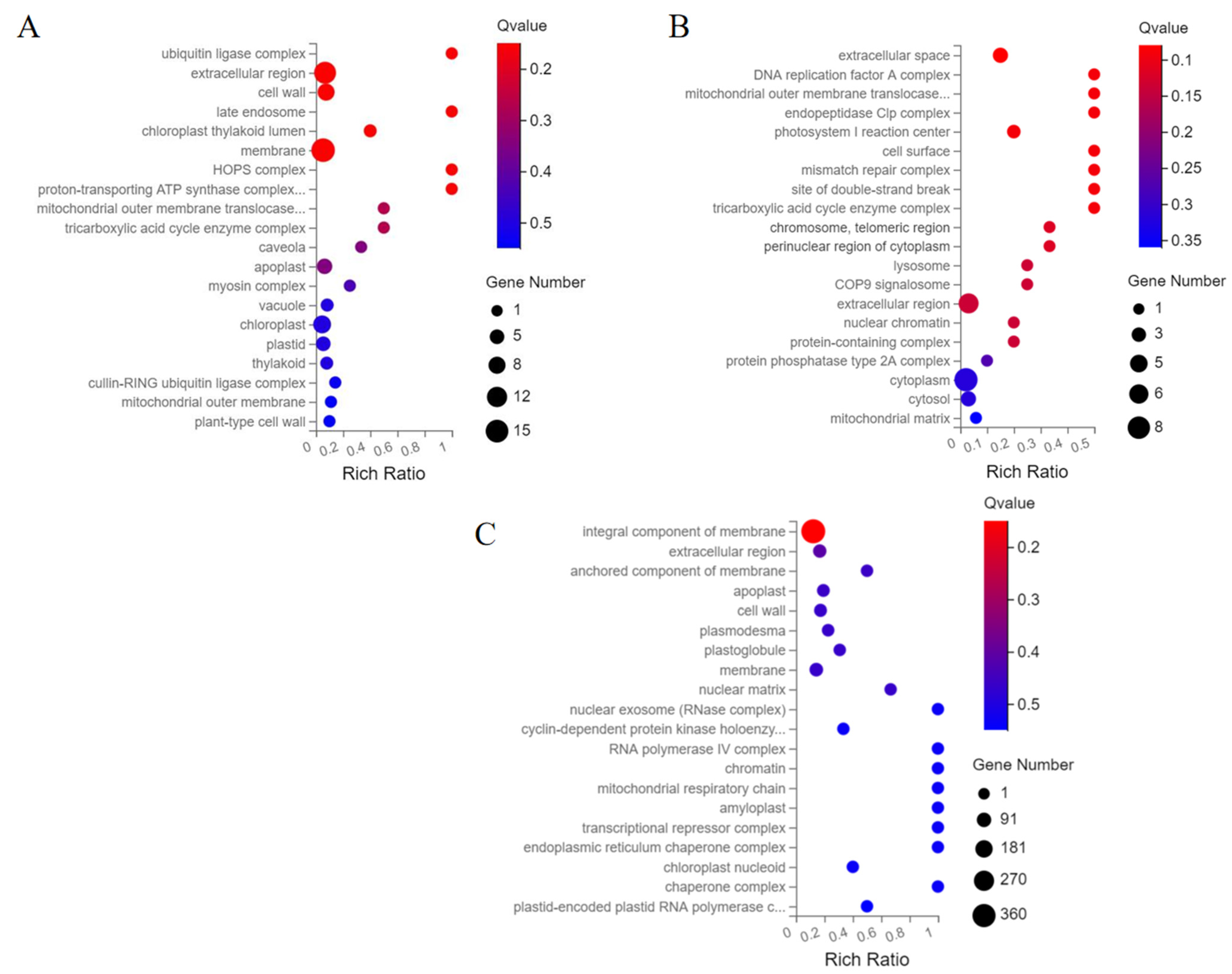 A

ubiquitin ligase complex
extracellular region
cell wall
late endosome
chloroplast thylakoid lumen
membrane
HOPS complex
proton-transporting ATP synthase complex...
mitochondrial outer membrane translocase...
tricarboxylic acid cycle enzyme complex
caveola
apoplast
myosin complex
vacuole
chloroplast
plastid
thylakoid
cullin-RING ubiquitin ligase complex
mitochondrial outer membrane
plant-type cell wall

0 0.2 0.4 0.6 0.8 1
Rich Ratio

Qvalue
0.2
0.3
0.4
0.5

Gene Number
1
5
8
12
15

B

extracellular space
DNA replication factor A complex
mitochondrial outer membrane translocase...
endopeptidase Clp complex
photosystem I reaction center
cell surface
mismatch repair complex
site of double-strand break
tricarboxylic acid cycle enzyme complex
chromosome, telomeric region
perinuclear region of cytoplasm
lysosome
COP9 signalosome
extracellular region
nuclear chromatin
protein-containing complex
protein phosphatase type 2A complex
cytoplasm
cytosol
mitochondrial matrix

0 0.1 0.2 0.3 0.4 0.5
Rich Ratio

Qvalue
0.1
0.15
0.2
0.25
0.3
0.35

Gene Number
1
3
5
6
8

C

integral component of membrane
extracellular region
anchored component of membrane
apoplast
cell wall
plasmodesma
plastoglobule
membrane
nuclear matrix
nuclear exosome (RNase complex)
cyclin-dependent protein kinase holoenzy...
RNA polymerase IV complex
chromatin
mitochondrial respiratory chain
amyloplast
transcriptional repressor complex
endoplasmic reticulum chaperone complex
chloroplast nucleoid
chaperone complex
plastid-encoded plastid RNA polymerase c...

0 0.2 0.4 0.6 0.8 1
Rich Ratio

Qvalue
0.2
0.3
0.4
0.5

Gene Number
1
91
181
270
360